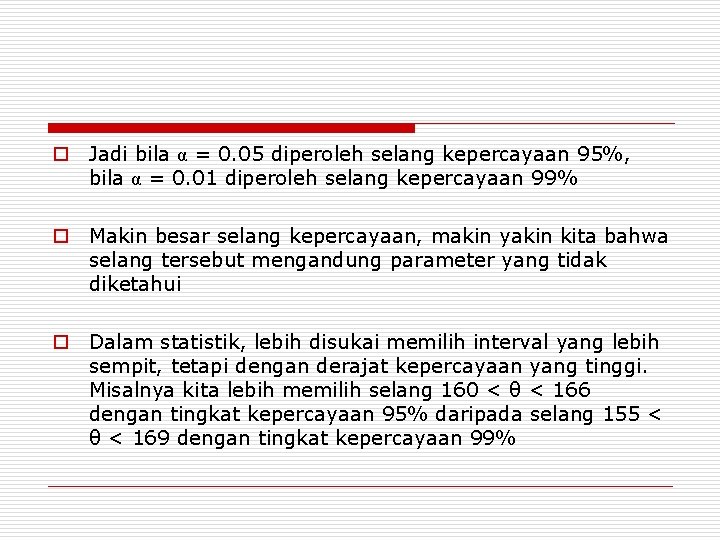 Jadi bila $\alpha = 0.05$ diperoleh selang kepercayaan 95%, bila $\alpha = 0.01$ diperoleh selang kepercayaan 99%

Makin besar selang kepercayaan, makin yakin kita bahwa selang tersebut mengandung parameter yang tidak diketahui

Dalam statistik, lebih disukai memilih interval yang lebih sempit, tetapi dengan derajat kepercayaan yang tinggi. Misalnya kita lebih memilih selang $160 < \theta < 166$ dengan tingkat kepercayaan 95% daripada selang $155 < \theta < 169$ dengan tingkat kepercayaan 99%